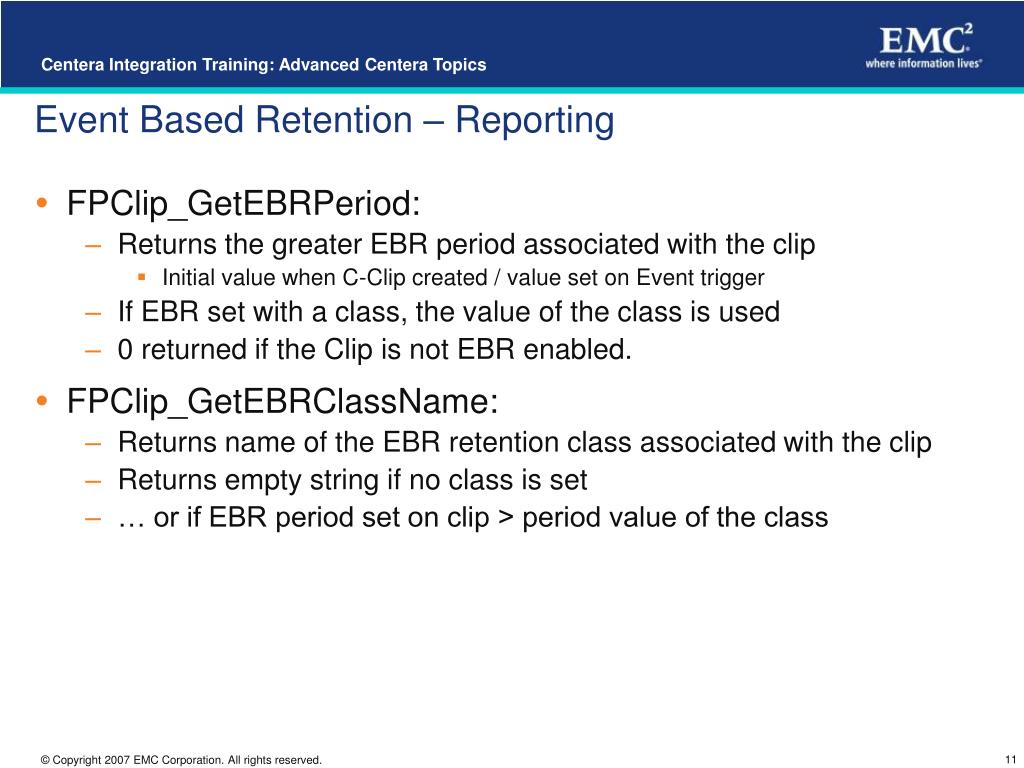 Centera Integration Training: Advanced Centera Topics

EMC$^2$
where information lives®

Event Based Retention – Reporting

• FPClip_GetEBRPeriod:
– Returns the greater EBR period associated with the clip
▪ Initial value when C-Clip created / value set on Event trigger
– If EBR set with a class, the value of the class is used
– 0 returned if the Clip is not EBR enabled.

• FPClip_GetEBRClassName:
– Returns name of the EBR retention class associated with the clip
– Returns empty string if no class is set
– … or if EBR period set on clip > period value of the class

© Copyright 2007 EMC Corporation. All rights reserved.

11